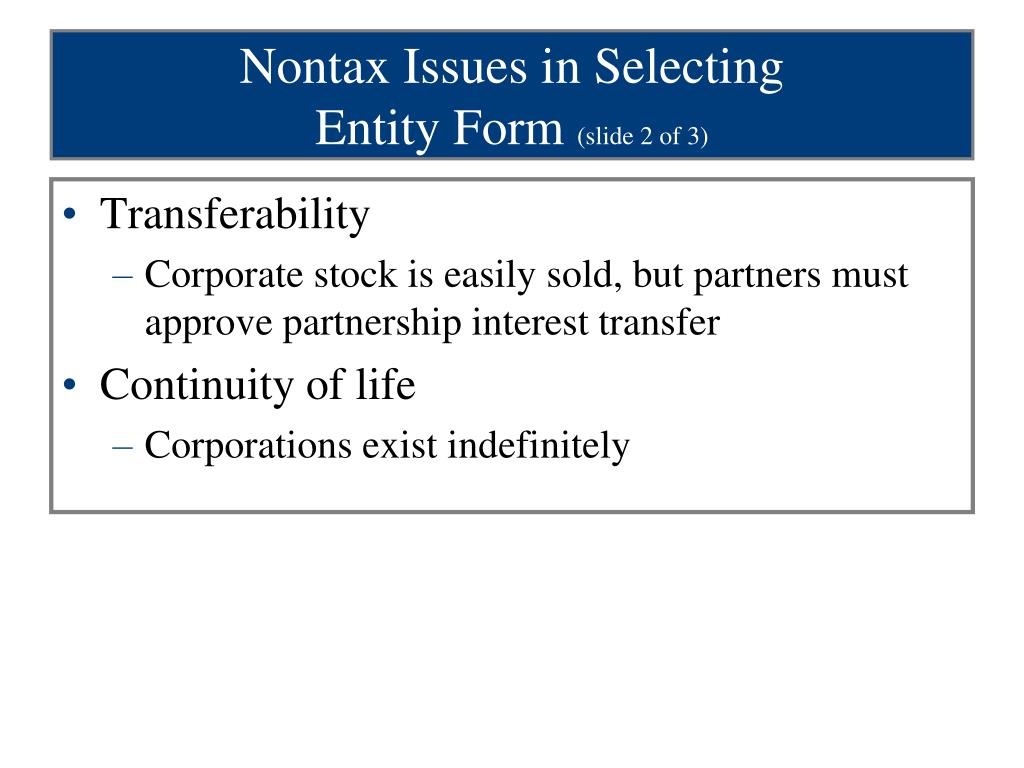 Nontax Issues in Selecting
Entity Form (slide 2 of 3)

• Transferability
– Corporate stock is easily sold, but partners must approve partnership interest transfer
• Continuity of life
– Corporations exist indefinitely